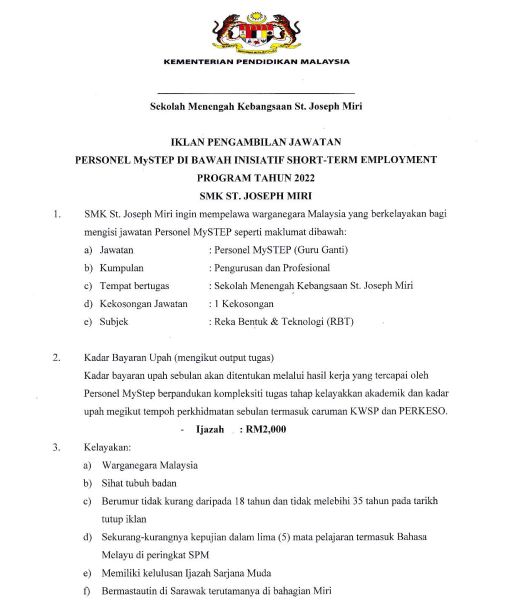 KEMENTERIAN PENDIDIKAN MALAYSIA

Sekolah Menengah Kebangsaan St. Joseph Miri

IKLAN PENGAMBILAN JAWATAN
PERSONEL MySTEP DI BAWAH INISIATIF SHORT-TERM EMPLOYMENT PROGRAM TAHUN 2022
SMK ST. JOSEPH MIRI

1. SMK St. Joseph Miri ingin mempelawa warganegara Malaysia yang berkelayakan bagi mengisi jawatan Personel MySTEP seperti maklumat dibawah:

a) Jawatan : Personel MySTEP (Guru Ganti)
b) Kumpulan : Pengurusan dan Profesional
c) Tempat bertugas : Sekolah Menengah Kebangsaan St. Joseph Miri
d) Kekosongan Jawatan : 1 Kekosongan
e) Subjek : Reka Bentuk & Teknologi (RBT)

2. Kadar Bayaran Upah (mengikut output tugas)
Kadar bayaran upah sebulan akan ditentukan melalui hasil kerja yang tercapai oleh Personel MyStep berpandukan kompleksiti tugas tahap kelayakkan akademik dan kadar upah megikut tempoh perkhidmatan sebulan termasuk caruman KWSP dan PERKESO.

- Ijazah : RM2,000

3. Kelayakan:

a) Warganegara Malaysia
b) Sihat tubuh badan
c) Berumur tidak kurang daripada 18 tahun dan tidak melebihi 35 tahun pada tarikh tutup iklan
d) Sekurang-kurangnya kepujian dalam lima (5) mata pelajaran termasuk Bahasa Melayu di peringkat SPM
e) Memiliki kelulusan Ijazah Sarjana Muda
f) Bermastautin di Sarawak terutamanya di bahagian Miri